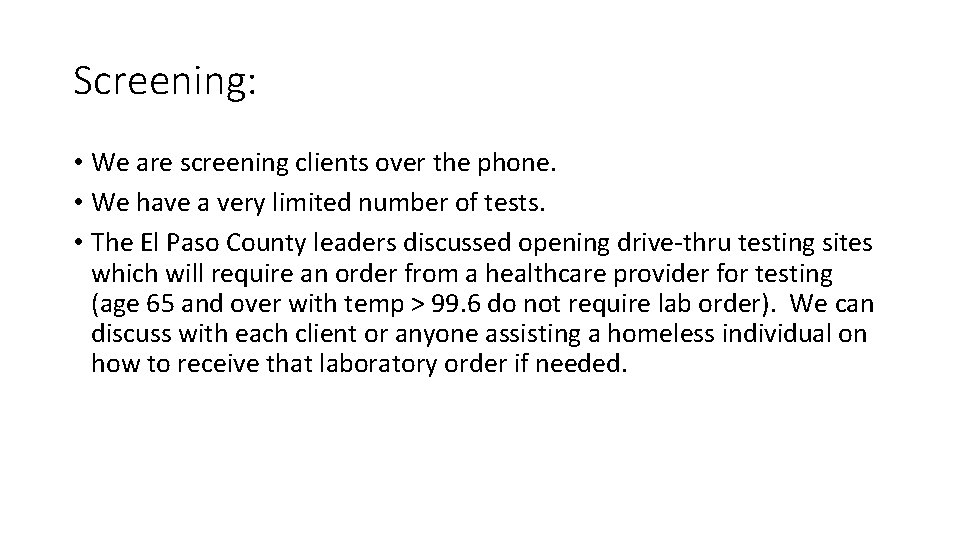 Screening:

• We are screening clients over the phone.
• We have a very limited number of tests.
• The El Paso County leaders discussed opening drive-thru testing sites which will require an order from a healthcare provider for testing (age 65 and over with temp > 99.6 do not require lab order). We can discuss with each client or anyone assisting a homeless individual on how to receive that laboratory order if needed.